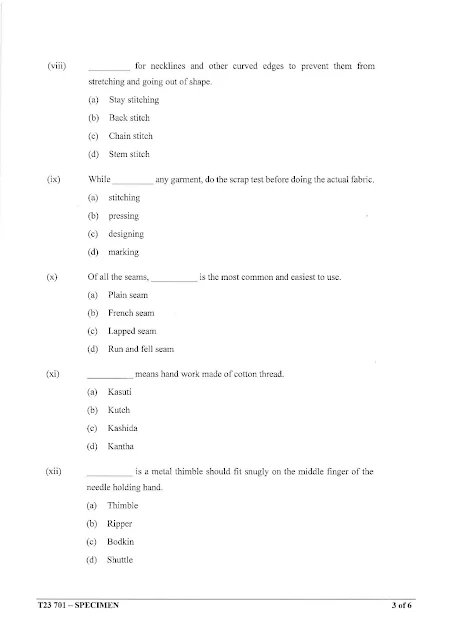 (viii) _________ for necklines and other curved edges to prevent them from stretching and going out of shape.

(a) Stay stitching

(b) Back stitch

(c) Chain stitch

(d) Stem stitch

(ix) While _________ any garment, do the scrap test before doing the actual fabric.

(a) stitching

(b) pressing

(c) designing

(d) marking

(x) Of all the seams, __________ is the most common and easiest to use.

(a) Plain seam

(b) French seam

(c) Lapped seam

(d) Run and fell seam

(xi) __________ means hand work made of cotton thread.

(a) Kasuti

(b) Kutch

(c) Kashida

(d) Kantha

(xii) __________ is a metal thimble should fit snugly on the middle finger of the needle holding hand.

(a) Thimble

(b) Ripper

(c) Bodkin

(d) Shuttle

T23 701 – SPECIMEN

3 of 6